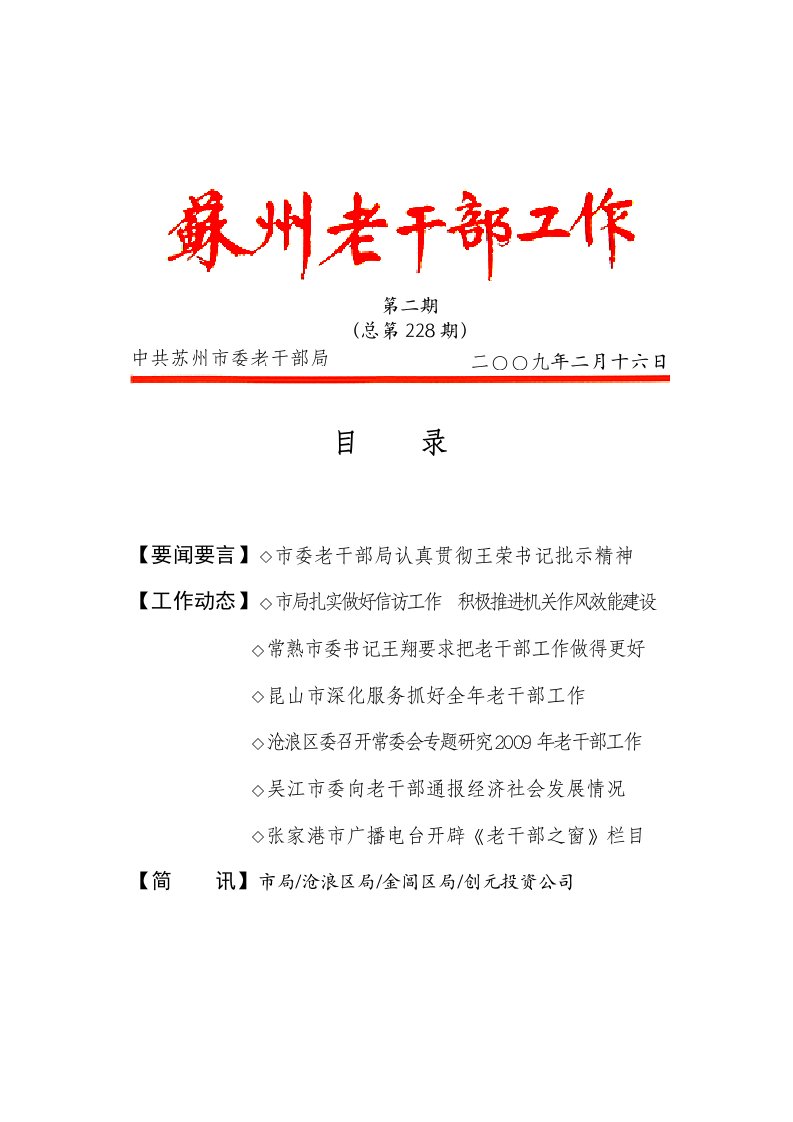 蘇州老干部工作

第二期
（总第 228 期）

中共苏州市委老干部局　　二〇〇九年二月十六日

目　　录

【要闻要言】◇市委老干部局认真贯彻王荣书记批示精神

【工作动态】◇市局扎实做好信访工作　积极推进机关作风效能建设

◇常熟市委书记王翔要求把老干部工作做得更好

◇昆山市深化服务抓好全年老干部工作

◇沧浪区委召开常委会专题研究2009 年老干部工作

◇吴江市委向老干部通报经济社会发展情况

◇张家港市广播电台开辟《老干部之窗》栏目

【简　　讯】市局/沧浪区局/金阊区局/创元投资公司